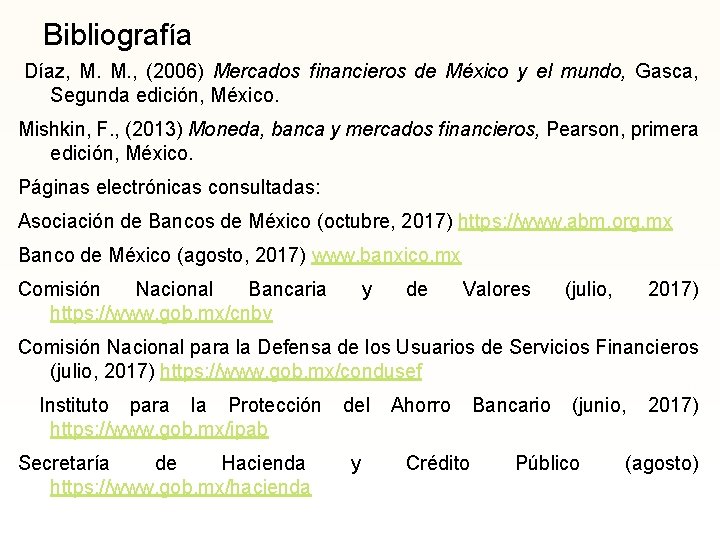 Bibliografía

Díaz, M. M., (2006) Mercados financieros de México y el mundo, Gasca, Segunda edición, México.

Mishkin, F., (2013) Moneda, banca y mercados financieros, Pearson, primera edición, México.

Páginas electrónicas consultadas:

Asociación de Bancos de México (octubre, 2017) https://www.abm.org.mx

Banco de México (agosto, 2017) www.banxico.mx

Comisión Nacional Bancaria y de Valores (julio, 2017) https://www.gob.mx/cnbv

Comisión Nacional para la Defensa de los Usuarios de Servicios Financieros (julio, 2017) https://www.gob.mx/condusef

Instituto para la Protección del Ahorro Bancario (junio, 2017) https://www.gob.mx/ipab

Secretaría de Hacienda y Crédito Público (agosto) https://www.gob.mx/hacienda